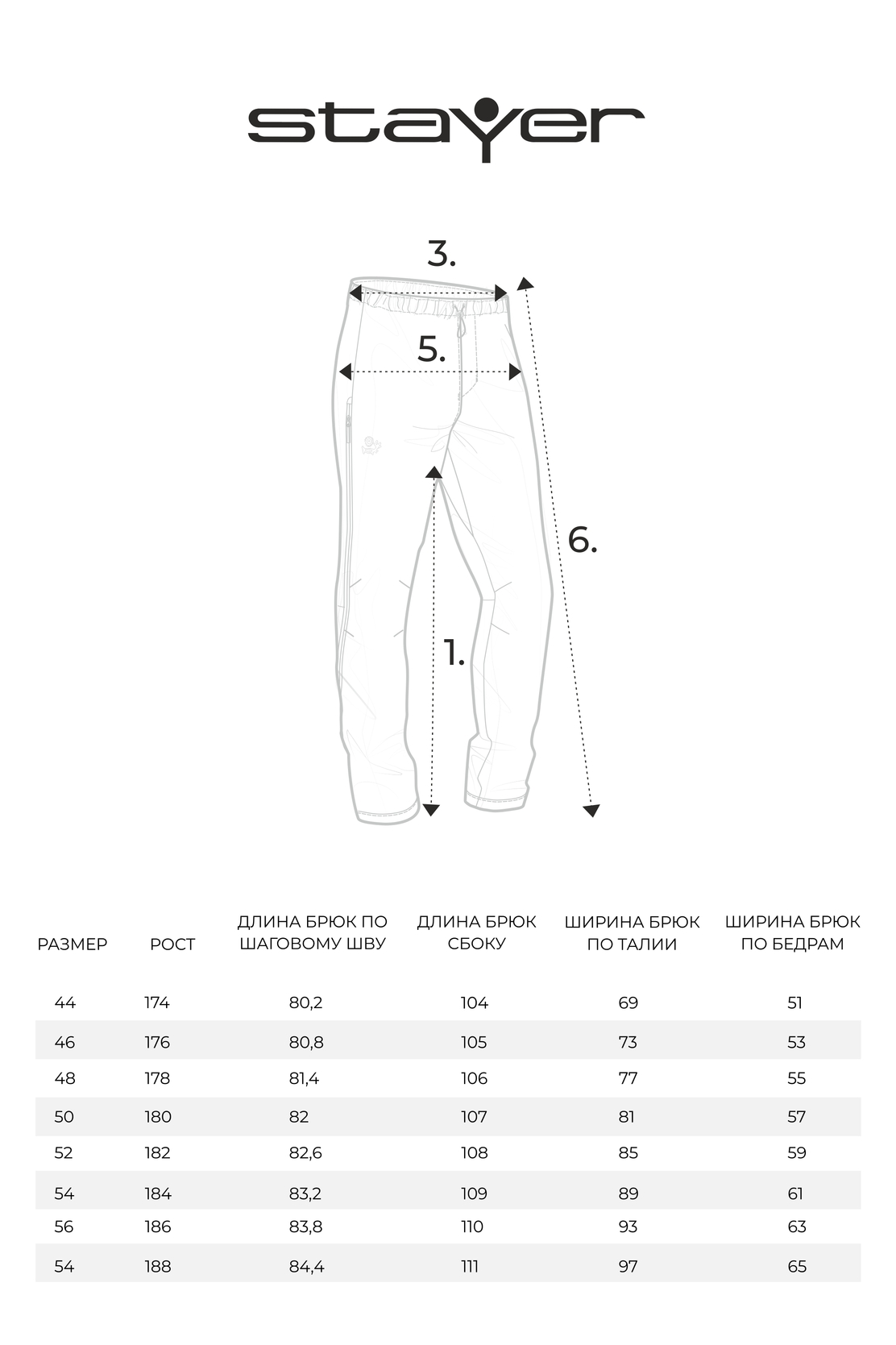 stayer

3.

5.

6.

1.

| РАЗМЕР | РОСТ | ДЛИНА БРЮК ПО ШАГОВОМУ ШВУ | ДЛИНА БРЮК СБОКУ | ШИРИНА БРЮК ПО ТАЛИИ | ШИРИНА БРЮК ПО БЕДРАМ |
|---|---|---|---|---|---|
| 44 | 174 | 80,2 | 104 | 69 | 51 |
| 46 | 176 | 80,8 | 105 | 73 | 53 |
| 48 | 178 | 81,4 | 106 | 77 | 55 |
| 50 | 180 | 82 | 107 | 81 | 57 |
| 52 | 182 | 82,6 | 108 | 85 | 59 |
| 54 | 184 | 83,2 | 109 | 89 | 61 |
| 56 | 186 | 83,8 | 110 | 93 | 63 |
| 54 | 188 | 84,4 | 111 | 97 | 65 |